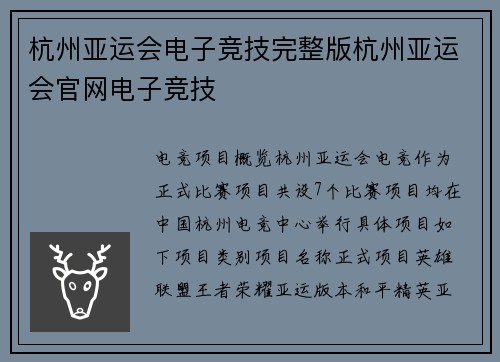 杭州亚运会电子竞技完整版杭州亚运会官网电子竞技

电竞项目概览杭州亚运会电竞作为正式比赛项目共设7个比赛项目均在中国杭州电竞中心举行具体项目如下项目类别项目名称正式项目英雄联盟王者荣耀亚运版本和平精英亚